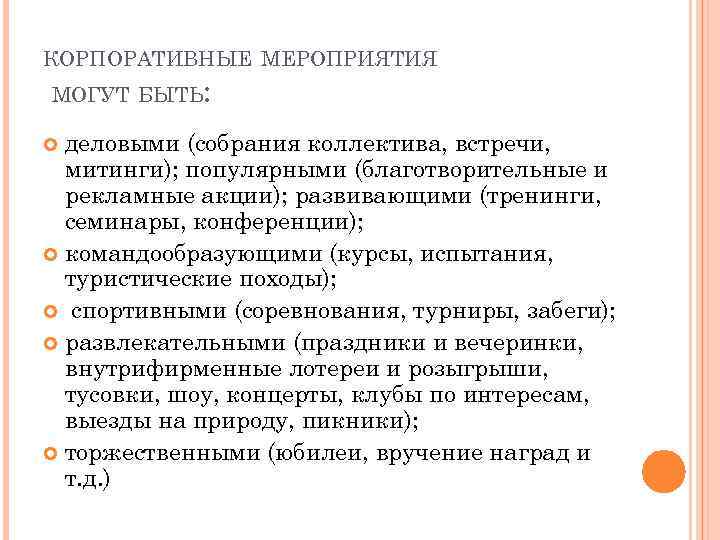 КОРПОРАТИВНЫЕ МЕРОПРИЯТИЯ

МОГУТ БЫТЬ:

деловыми (собрания коллектива, встречи, митинги); популярными (благотворительные и рекламные акции); развивающими (тренинги, семинары, конференции);

командообразующими (курсы, испытания, туристические походы);

спортивными (соревнования, турниры, забеги);

развлекательными (праздники и вечеринки, внутрифирменные лотереи и розыгрыши, тусовки, шоу, концерты, клубы по интересам, выезды на природу, пикники);

торжественными (юбилеи, вручение наград и т.д.)